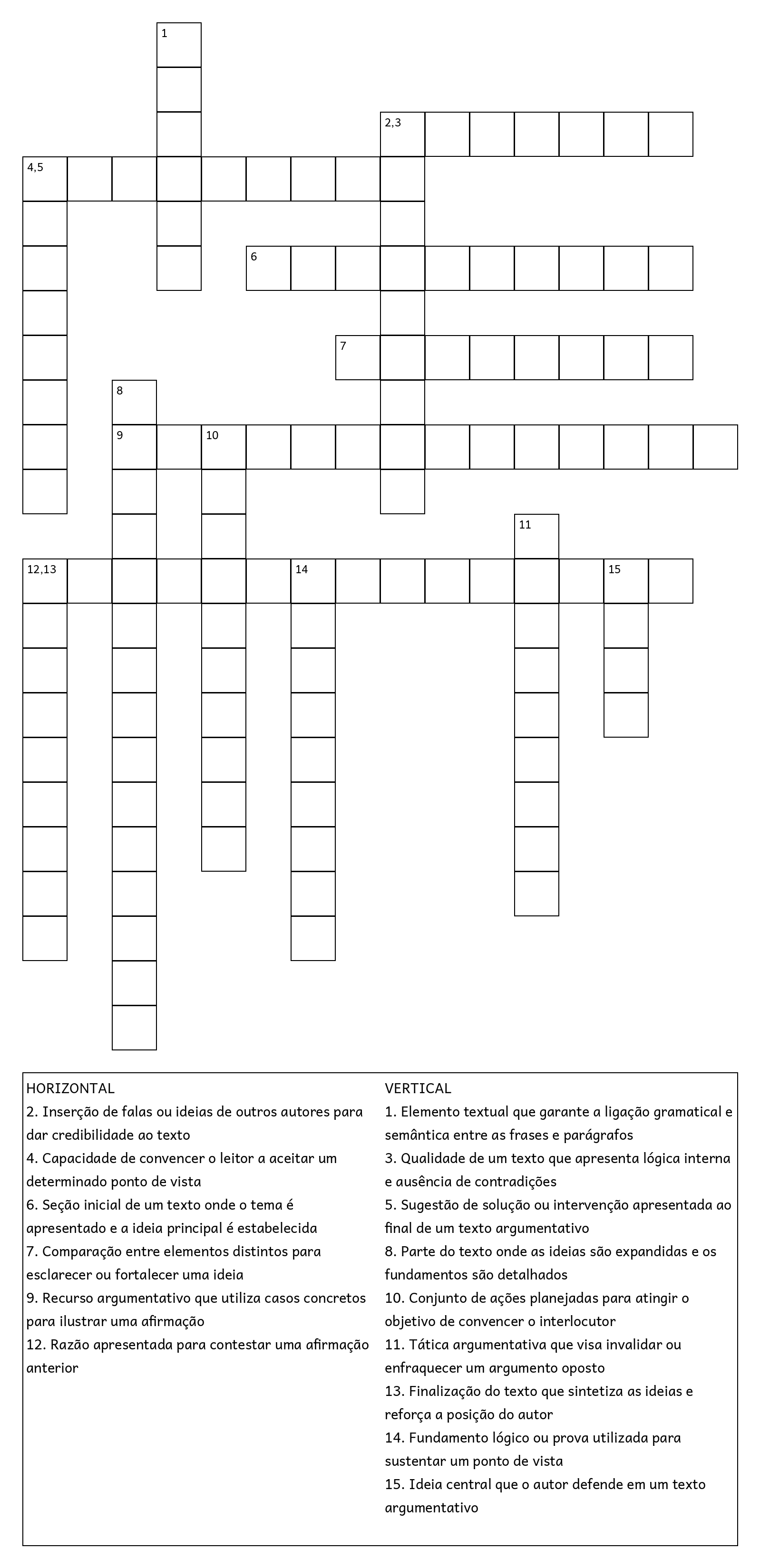 1

2,3

4,5

6

7

8

9 10

11

12,13 14 15

HORIZONTAL
2. Inserção de falas ou ideias de outros autores para dar credibilidade ao texto
4. Capacidade de convencer o leitor a aceitar um determinado ponto de vista
6. Seção inicial de um texto onde o tema é apresentado e a ideia principal é estabelecida
7. Comparação entre elementos distintos para esclarecer ou fortalecer uma ideia
9. Recurso argumentativo que utiliza casos concretos para ilustrar uma afirmação
12. Razão apresentada para contestar uma afirmação anterior

VERTICAL
1. Elemento textual que garante a ligação gramatical e semântica entre as frases e parágrafos
3. Qualidade de um texto que apresenta lógica interna e ausência de contradições
5. Sugestão de solução ou intervenção apresentada ao final de um texto argumentativo
8. Parte do texto onde as ideias são expandidas e os fundamentos são detalhados
10. Conjunto de ações planejadas para atingir o objetivo de convencer o interlocutor
11. Tática argumentativa que visa invalidar ou enfraquecer um argumento oposto
13. Finalização do texto que sintetiza as ideias e reforça a posição do autor
14. Fundamento lógico ou prova utilizada para sustentar um ponto de vista
15. Ideia central que o autor defende em um texto argumentativo